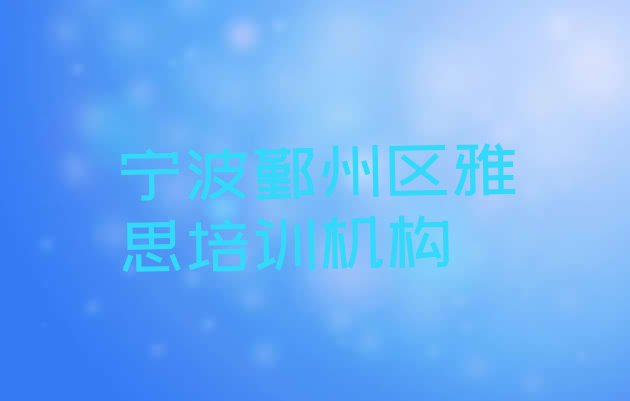 宁波鄞州区雅思培训机构